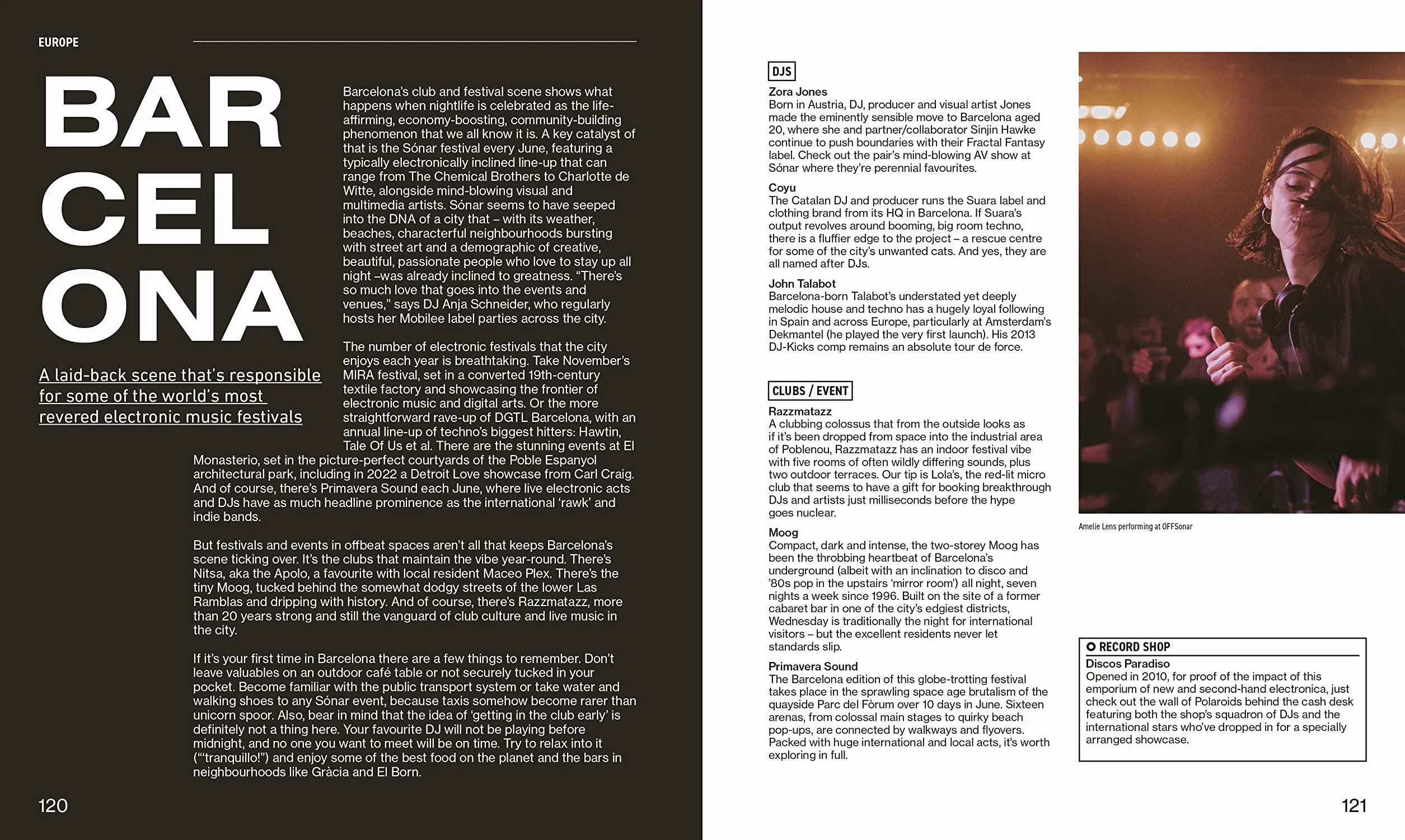 EUROPE

BAR
CEL
ONA

A laid-back scene that's responsible for some of the world's most revered electronic music festivals

Barcelona's club and festival scene shows what happens when nightlife is celebrated as the life-affirming, economy-boosting, community-building phenomenon that we all know it is. A key catalyst of that is the Sónar festival every June, featuring a typically electronically inclined line-up that can range from The Chemical Brothers to Charlotte de Witte, alongside mind-blowing visual and multimedia artists. Sónar seems to have seeped into the DNA of a city that – with its weather, beaches, characterful neighbourhoods bursting with street art and a demographic of creative, beautiful, passionate people who love to stay up all night –was already inclined to greatness. "There's so much love that goes into the events and venues," says DJ Anja Schneider, who regularly hosts her Mobilee label parties across the city.

The number of electronic festivals that the city enjoys each year is breathtaking. Take November's MIRA festival, set in a converted 19th-century textile factory and showcasing the frontier of electronic music and digital arts. Or the more straightforward rave-up of DGTL Barcelona, with an annual line-up of techno's biggest hitters: Hawtin, Tale Of Us et al. There are the stunning events at El Monasterio, set in the picture-perfect courtyards of the Poble Espanyol architectural park, including in 2022 a Detroit Love showcase from Carl Craig. And of course, there's Primavera Sound each June, where live electronic acts and DJs have as much headline prominence as the international 'rawk' and indie bands.

But festivals and events in offbeat spaces aren't all that keeps Barcelona's scene ticking over. It's the clubs that maintain the vibe year-round. There's Nitsa, aka the Apolo, a favourite with local resident Maceo Plex. There's the tiny Moog, tucked behind the somewhat dodgy streets of the lower Las Ramblas and dripping with history. And of course, there's Razzmatazz, more than 20 years strong and still the vanguard of club culture and live music in the city.

If it's your first time in Barcelona there are a few things to remember. Don't leave valuables on an outdoor café table or not securely tucked in your pocket. Become familiar with the public transport system or take water and walking shoes to any Sónar event, because taxis somehow become rarer than unicorn spoor. Also, bear in mind that the idea of 'getting in the club early' is definitely not a thing here. Your favourite DJ will not be playing before midnight, and no one you want to meet will be on time. Try to relax into it ("'tranquillo!") and enjoy some of the best food on the planet and the bars in neighbourhoods like Gràcia and El Born.

120

DJS

Zora Jones
Born in Austria, DJ, producer and visual artist Jones made the eminently sensible move to Barcelona aged 20, where she and partner/collaborator Sinjin Hawke continue to push boundaries with their Fractal Fantasy label. Check out the pair's mind-blowing AV show at Sónar where they're perennial favourites.

Coyu
The Catalan DJ and producer runs the Suara label and clothing brand from its HQ in Barcelona. If Suara's output revolves around booming, big room techno, there is a fluffier edge to the project – a rescue centre for some of the city's unwanted cats. And yes, they are all named after DJs.

John Talabot
Barcelona-born Talabot's understated yet deeply melodic house and techno has a hugely loyal following in Spain and across Europe, particularly at Amsterdam's Dekmantel (he played the very first launch). His 2013 DJ-Kicks comp remains an absolute tour de force.

CLUBS / EVENT

Razzmatazz
A clubbing colossus that from the outside looks as if it's been dropped from space into the industrial area of Poblenou, Razzmatazz has an indoor festival vibe with five rooms of often wildly differing sounds, plus two outdoor terraces. Our tip is Lola's, the red-lit micro club that seems to have a gift for booking breakthrough DJs and artists just milliseconds before the hype goes nuclear.

Moog
Compact, dark and intense, the two-storey Moog has been the throbbing heartbeat of Barcelona's underground (albeit with an inclination to disco and '80s pop in the upstairs 'mirror room') all night, seven nights a week since 1996. Built on the site of a former cabaret bar in one of the city's edgiest districts, Wednesday is traditionally the night for international visitors – but the excellent residents never let standards slip.

Primavera Sound
The Barcelona edition of this globe-trotting festival takes place in the sprawling space age brutalism of the quayside Parc del Fòrum over 10 days in June. Sixteen arenas, from colossal main stages to quirky beach pop-ups, are connected by walkways and flyovers. Packed with huge international and local acts, it's worth exploring in full.

Amelie Lens performing at OFFSonar

RECORD SHOP
Discos Paradiso
Opened in 2010, for proof of the impact of this emporium of new and second-hand electronica, just check out the wall of Polaroids behind the cash desk featuring both the shop's squadron of DJs and the international stars who've dropped in for a specially arranged showcase.

121